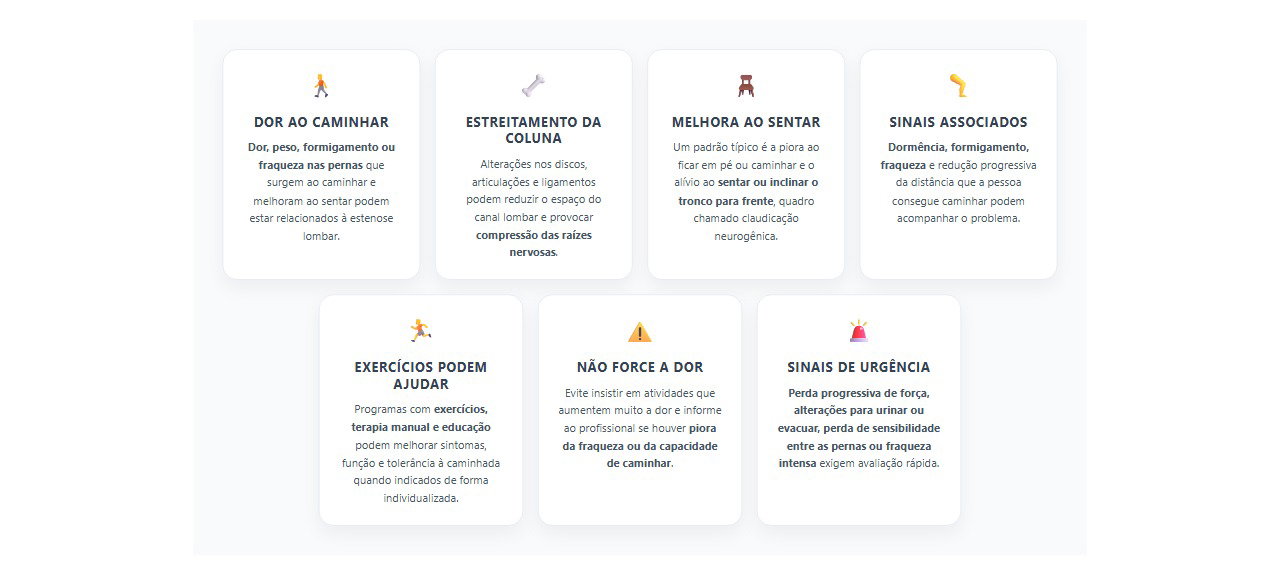 DOR AO CAMINHAR

Dor, peso, formigamento ou fraqueza nas pernas que surgem ao caminhar e melhoram ao sentar podem estar relacionados à estenose lombar.

ESTREITAMENTO DA COLUNA

Alterações nos discos, articulações e ligamentos podem reduzir o espaço do canal lombar e provocar compressão das raízes nervosas.

MELHORA AO SENTAR

Um padrão típico é a piora ao ficar em pé ou caminhar e o alívio ao sentar ou inclinar o tronco para frente, quadro chamado claudicação neurogênica.

SINAIS ASSOCIADOS

Dormência, formigamento, fraqueza e redução progressiva da distância que a pessoa consegue caminhar podem acompanhar o problema.

EXERCÍCIOS PODEM AJUDAR

Programas com exercícios, terapia manual e educação podem melhorar sintomas, função e tolerância à caminhada quando indicados de forma individualizada.

NÃO FORCE A DOR

Evite insistir em atividades que aumentem muito a dor e informe ao profissional se houver piora da fraqueza ou da capacidade de caminhar.

SINAIS DE URGÊNCIA

Perda progressiva de força, alterações para urinar ou evacuar, perda de sensibilidade entre as pernas ou fraqueza intensa exigem avaliação rápida.